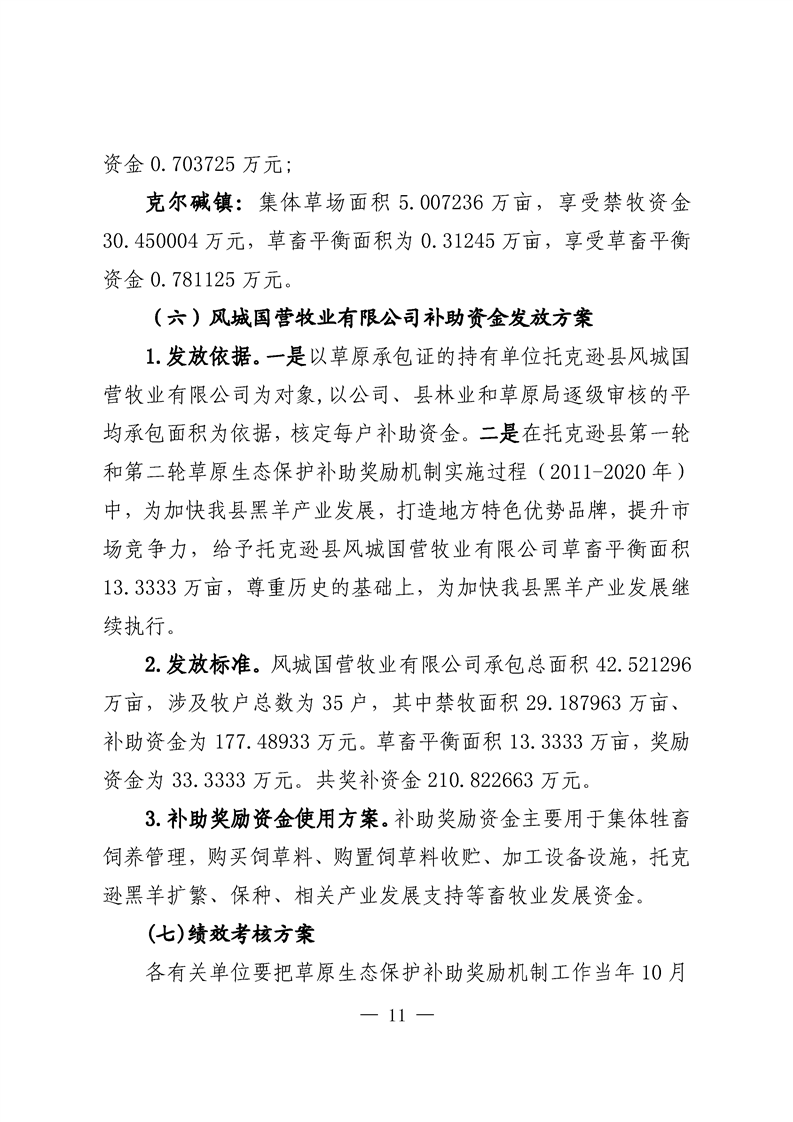 资金 0.703725 万元；

克尔碱镇：集体草场面积 5.007236 万亩，享受禁牧资金 30.450004 万元，草畜平衡面积为 0.31245 万亩，享受草畜平衡资金 0.781125 万元。

（六）风城国营牧业有限公司补助资金发放方案

1.发放依据。一是以草原承包证的持有单位托克逊县风城国营牧业有限公司为对象，以公司、县林业和草原局逐级审核的平均承包面积为依据，核定每户补助资金。二是在托克逊县第一轮和第二轮草原生态保护补助奖励机制实施过程（2011-2020 年）中，为加快我县黑羊产业发展，打造地方特色优势品牌，提升市场竞争力，给予托克逊县风城国营牧业有限公司草畜平衡面积 13.3333 万亩，尊重历史的基础上，为加快我县黑羊产业发展继续执行。

2.发放标准。风城国营牧业有限公司承包总面积 42.521296 万亩，涉及牧户总数为 35 户，其中禁牧面积 29.187963 万亩、补助资金为 177.48933 万元。草畜平衡面积 13.3333 万亩，奖励资金为 33.3333 万元。共奖补资金 210.822663 万元。

3.补助奖励资金使用方案。补助奖励资金主要用于集体牲畜饲养管理，购买饲草料、购置饲草料收贮、加工设备设施，托克逊黑羊扩繁、保种、相关产业发展支持等畜牧业发展资金。

(七)绩效考核方案

各有关单位要把草原生态保护补助奖励机制工作当年 10 月

— 11 —